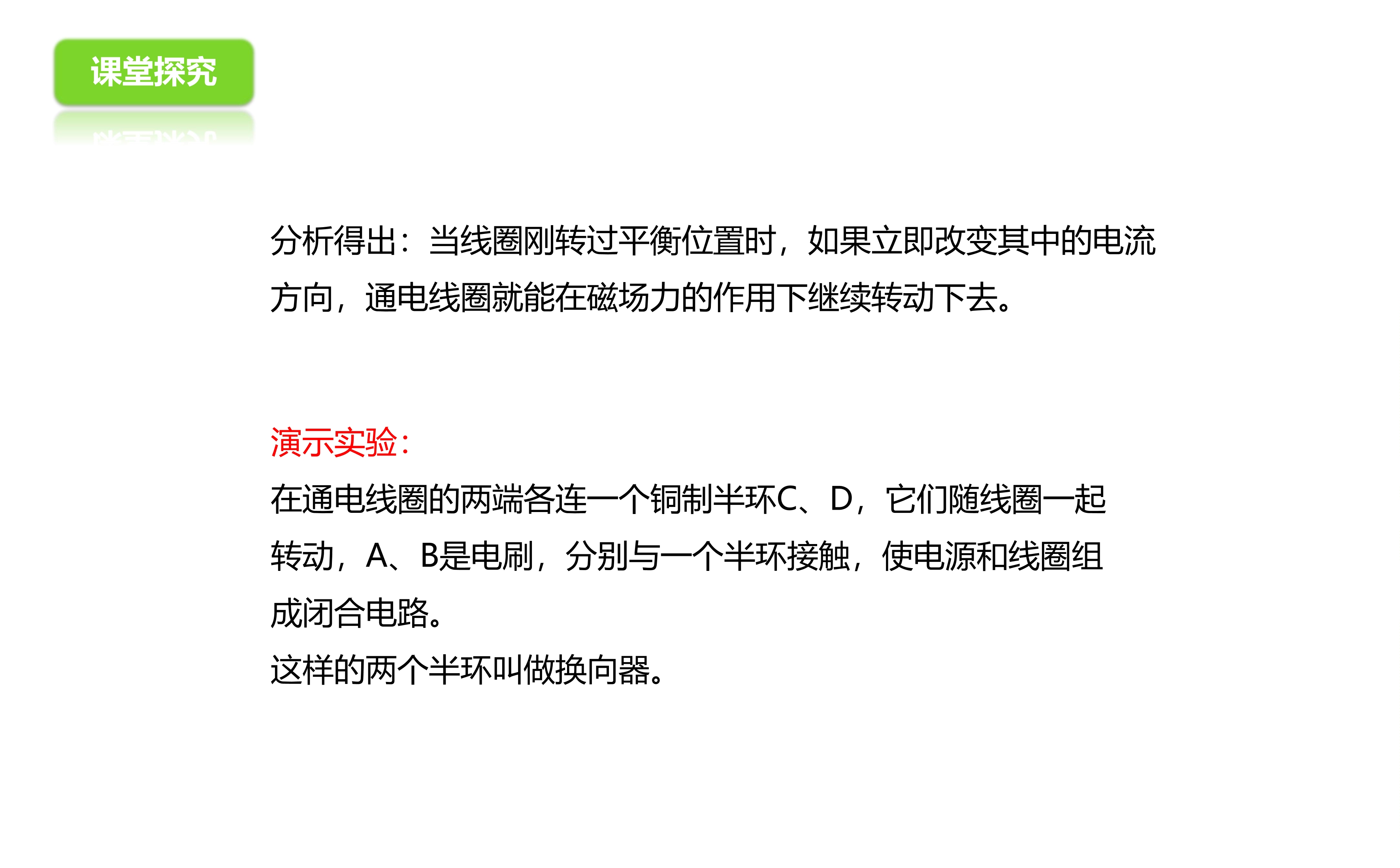 课堂探究

分析得出：当线圈刚转过平衡位置时，如果立即改变其中的电流方向，通电线圈就能在磁场力的作用下继续转动下去。

演示实验：

在通电线圈的两端各连一个铜制半环C、D，它们随线圈一起转动，A、B是电刷，分别与一个半环接触，使电源和线圈组成闭合电路。

这样的两个半环叫做换向器。